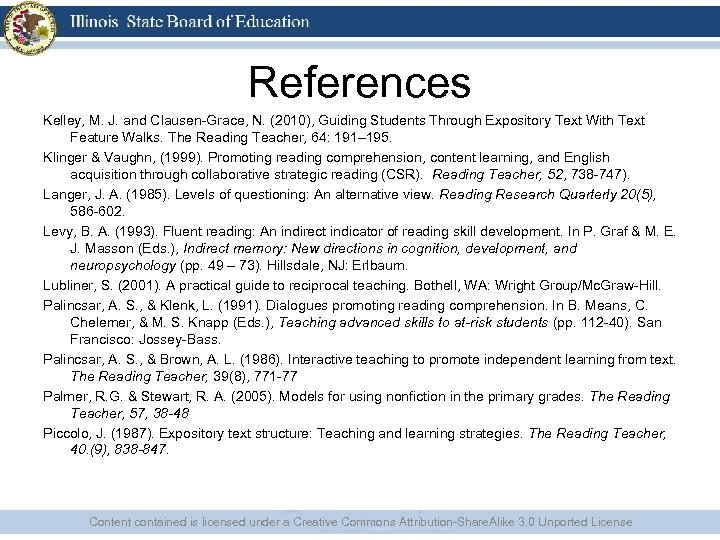 Illinois State Board of Education

References

Kelley, M. J. and Clausen-Grace, N. (2010), Guiding Students Through Expository Text With Text Feature Walks. The Reading Teacher, 64: 191–195.

Klinger & Vaughn, (1999). Promoting reading comprehension, content learning, and English acquisition through collaborative strategic reading (CSR). Reading Teacher, 52, 738-747).

Langer, J. A. (1985). Levels of questioning: An alternative view. Reading Research Quarterly 20(5), 586-602.

Levy, B. A. (1993). Fluent reading: An indirect indicator of reading skill development. In P. Graf & M. E. J. Masson (Eds.), Indirect memory: New directions in cognition, development, and neuropsychology (pp. 49 – 73). Hillsdale, NJ: Erlbaum.

Lubliner, S. (2001). A practical guide to reciprocal teaching. Bothell, WA: Wright Group/McGraw-Hill.

Palincsar, A. S., & Klenk, L. (1991). Dialogues promoting reading comprehension. In B. Means, C. Chelemer, & M. S. Knapp (Eds.), Teaching advanced skills to at-risk students (pp. 112-40). San Francisco: Jossey-Bass.

Palincsar, A. S., & Brown, A. L. (1986). Interactive teaching to promote independent learning from text. The Reading Teacher, 39(8), 771-77

Palmer, R.G. & Stewart, R. A. (2005). Models for using nonfiction in the primary grades. The Reading Teacher, 57, 38-48

Piccolo, J. (1987). Expository text structure: Teaching and learning strategies. The Reading Teacher, 40.(9), 838-847.

Content contained is licensed under a Creative Commons Attribution-ShareAlike 3.0 Unported License